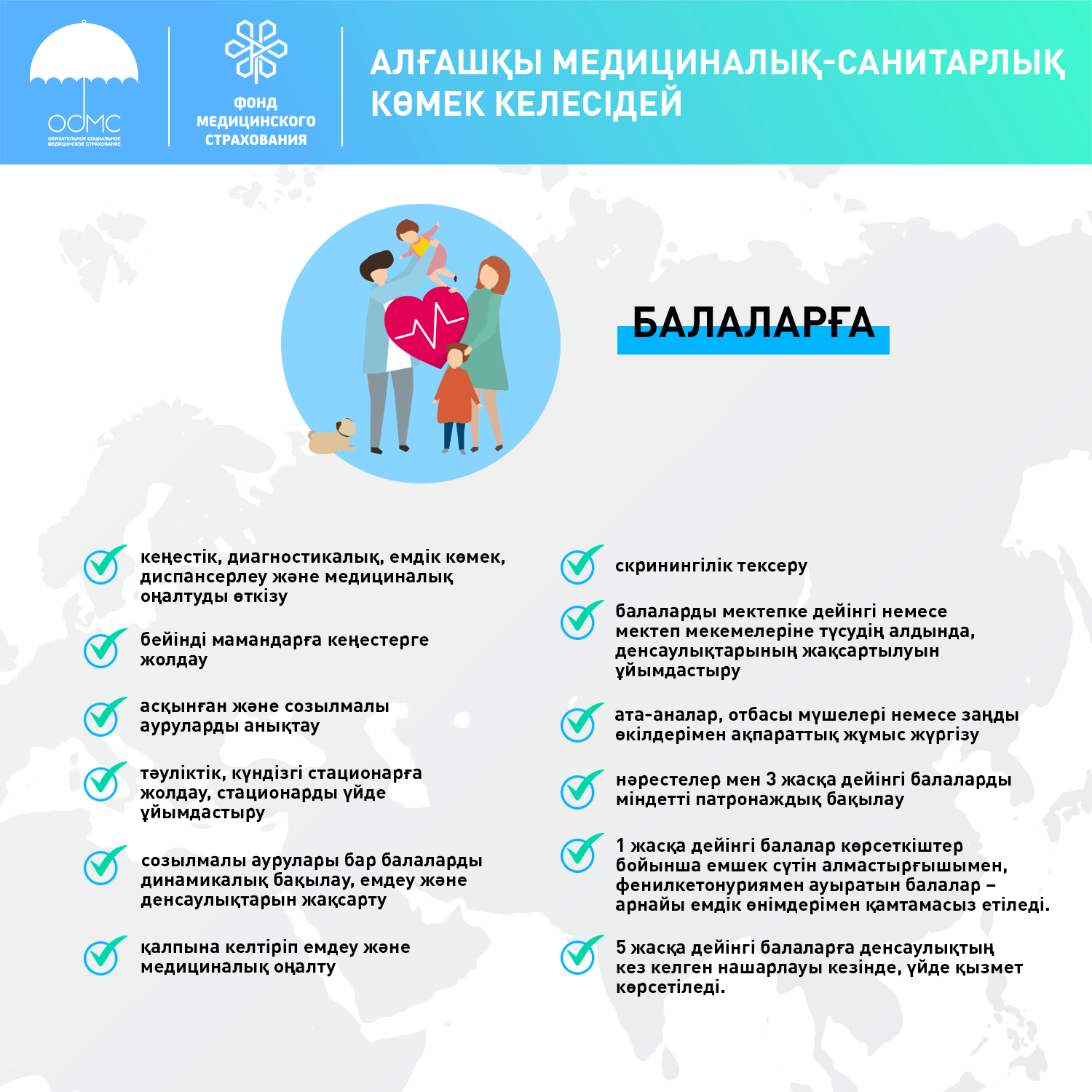 ОСМС
ОБЯЗАТЕЛЬНОЕ СОЦИАЛЬНОЕ МЕДИЦИНСКОЕ СТРАХОВАНИЕ

ФОНД МЕДИЦИНСКОГО СТРАХОВАНИЯ

АЛҒАШҚЫ МЕДИЦИНАЛЫҚ-САНИТАРЛЫҚ КӨМЕК КЕЛЕСІДЕЙ

БАЛАЛАРҒА

кеңестік, диагностикалық, емдік көмек, диспансерлеу және медициналық оңалтуды өткізу

бейінді мамандарға кеңестерге жолдау

асқынған және созылмалы ауруларды анықтау

тәуліктік, күндізгі стационарға жолдау, стационарды үйде ұйымдастыру

созылмалы аурулары бар балаларды динамикалық бақылау, емдеу және денсаулықтарын жақсарту

қалпына келтіріп емдеу және медициналық оңалту

скринингілік тексеру

балаларды мектепке дейінгі немесе мектеп мекемелеріне түсудің алдында, денсаулықтарының жақсартылуын ұйымдастыру

ата-аналар, отбасы мүшелері немесе заңды өкілдерімен ақпараттық жұмыс жүргізу

нәрестелер мен 3 жасқа дейінгі балаларды міндетті патронаждық бақылау

1 жасқа дейінгі балалар көрсеткіштер бойынша емшек сүтін алмастырғышымен, фенилкетонуриямен ауыратын балалар – арнайы емдік өнімдерімен қамтамасыз етіледі.

5 жасқа дейінгі балаларға денсаулықтың кез келген нашарлауы кезінде, үйде қызмет көрсетіледі.